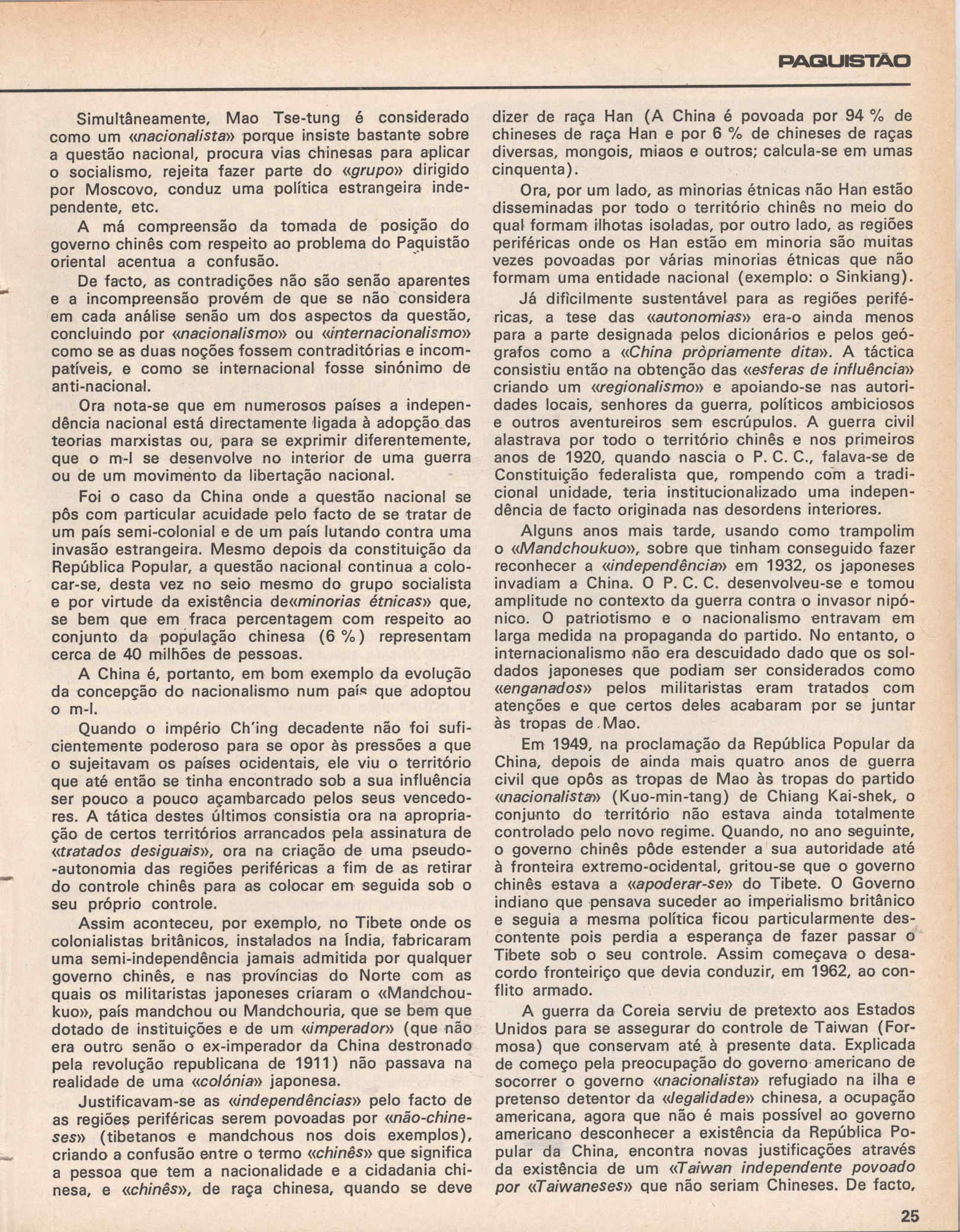 PAQUISTÃO

Simultâneamente, Mao Tse-tung é considerado como um «nacionalista» porque insiste bastante sobre a questão nacional, procura vias chinesas para aplicar o socialismo, rejeita fazer parte do «grupo» dirigido por Moscovo, conduz uma política estrangeira independente, etc.

A má compreensão da tomada de posição do governo chinês com respeito ao problema do Paquistão oriental acentua a confusão.

De facto, as contradições não são senão aparentes e a incompreensão provém de que se não considera em cada análise senão um dos aspectos da questão, concluindo por «nacionalismo» ou «internacionalismo» como se as duas noções fossem contraditórias e incompatíveis, e como se internacional fosse sinónimo de anti-nacional.

Ora nota-se que em numerosos países a independência nacional está directamente ligada à adopção das teorias marxistas ou, para se exprimir diferentemente, que o m-l se desenvolve no interior de uma guerra ou de um movimento da libertação nacional.

Foi o caso da China onde a questão nacional se pôs com particular acuidade pelo facto de se tratar de um país semi-colonial e de um país lutando contra uma invasão estrangeira. Mesmo depois da constituição da República Popular, a questão nacional continua a colocar-se, desta vez no seio mesmo do grupo socialista e por virtude da existência de«minorias étnicas» que, se bem que em fraca percentagem com respeito ao conjunto da população chinesa (6 %) representam cerca de 40 milhões de pessoas.

A China é, portanto, em bom exemplo da evolução da concepção do nacionalismo num país que adoptou o m-l.

Quando o império Ch'ing decadente não foi suficientemente poderoso para se opor às pressões a que o sujeitavam os países ocidentais, ele viu o território que até então se tinha encontrado sob a sua influência ser pouco a pouco açambarcado pelos seus vencedores. A tática destes últimos consistia ora na apropriação de certos territórios arrancados pela assinatura de «tratados desiguais», ora na criação de uma pseudo-autonomia das regiões periféricas a fim de as retirar do controle chinês para as colocar em seguida sob o seu próprio controle.

Assim aconteceu, por exemplo, no Tibete onde os colonialistas britânicos, instalados na Índia, fabricaram uma semi-independência jamais admitida por qualquer governo chinês, e nas províncias do Norte com as quais os militaristas japoneses criaram o «Mandchoukuo», país mandchou ou Mandchouria, que se bem que dotado de instituições e de um «imperador» (que não era outro senão o ex-imperador da China destronado pela revolução republicana de 1911) não passava na realidade de uma «colónia» japonesa.

Justificavam-se as «independências» pelo facto de as regiões periféricas serem povoadas por «não-chineses» (tibetanos e mandchous nos dois exemplos), criando a confusão entre o termo «chinês» que significa a pessoa que tem a nacionalidade e a cidadania chinesa, e «chinês», de raça chinesa, quando se deve dizer de raça Han (A China é povoada por 94 % de chineses de raça Han e por 6 % de chineses de raças diversas, mongois, miaos e outros; calcula-se em umas cinquenta).

Ora, por um lado, as minorias étnicas não Han estão disseminadas por todo o território chinês no meio do qual formam ilhotas isoladas, por outro lado, as regiões periféricas onde os Han estão em minoria são muitas vezes povoadas por várias minorias étnicas que não formam uma entidade nacional (exemplo: o Sinkiang).

Já dificilmente sustentável para as regiões periféricas, a tese das «autonomias» era-o ainda menos para a parte designada pelos dicionários e pelos geógrafos como a «China pròpriamente dita». A táctica consistiu então na obtenção das «esferas de influência» criando um «regionalismo» e apoiando-se nas autoridades locais, senhores da guerra, políticos ambiciosos e outros aventureiros sem escrúpulos. A guerra civil alastrava por todo o território chinês e nos primeiros anos de 1920, quando nascia o P. C. C., falava-se de Constituição federalista que, rompendo com a tradicional unidade, teria institucionalizado uma independência de facto originada nas desordens interiores.

Alguns anos mais tarde, usando como trampolim o «Mandchoukuo», sobre que tinham conseguido fazer reconhecer a «independência» em 1932, os japoneses invadiam a China. O P. C. C. desenvolveu-se e tomou amplitude no contexto da guerra contra o invasor nipónico. O patriotismo e o nacionalismo entravam em larga medida na propaganda do partido. No entanto, o internacionalismo não era descuidado dado que os soldados japoneses que podiam ser considerados como «enganados» pelos militaristas eram tratados com atenções e que certos deles acabaram por se juntar às tropas de Mao.

Em 1949, na proclamação da República Popular da China, depois de ainda mais quatro anos de guerra civil que opôs as tropas de Mao às tropas do partido «nacionalista» (Kuo-min-tang) de Chiang Kai-shek, o conjunto do território não estava ainda totalmente controlado pelo novo regime. Quando, no ano seguinte, o governo chinês pôde estender a sua autoridade até à fronteira extremo-ocidental, gritou-se que o governo chinês estava a «apoderar-se» do Tibete. O Governo indiano que pensava suceder ao imperialismo britânico e seguia a mesma política ficou particularmente descontente pois perdia a esperança de fazer passar o Tibete sob o seu controle. Assim começava o desacordo fronteiriço que devia conduzir, em 1962, ao conflito armado.

A guerra da Coreia serviu de pretexto aos Estados Unidos para se assegurar do controle de Taiwan (Formosa) que conservam até à presente data. Explicada de começo pela preocupação do governo americano de socorrer o governo «nacionalista» refugiado na ilha e pretenso detentor da «legalidade» chinesa, a ocupação americana, agora que não é mais possível ao governo americano desconhecer a existência da República Popular da China, encontra novas justificações através da existência de um «Taiwan independente povoado por «Taiwaneses» que não seriam Chineses. De facto,

25